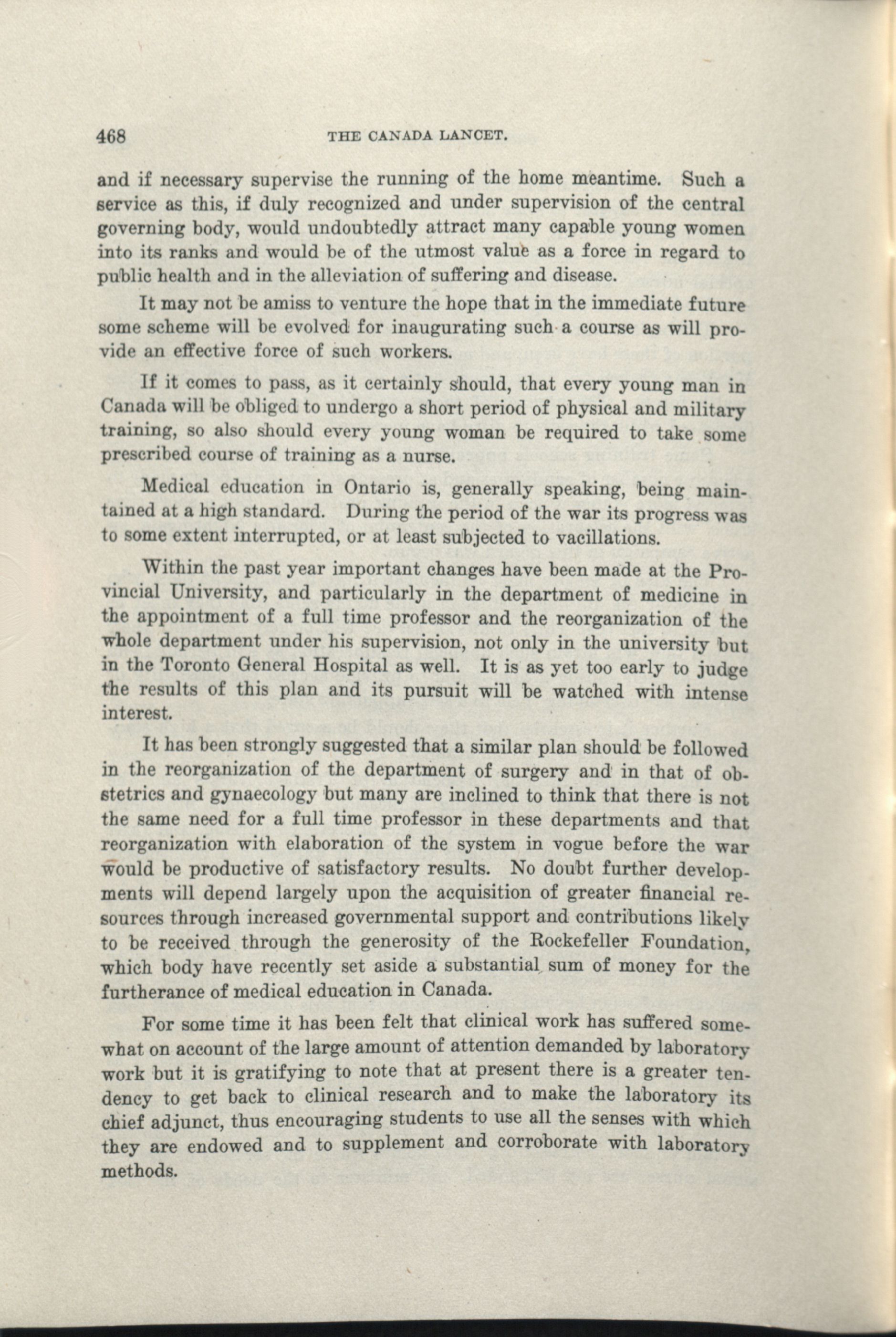 468 THE CANADA LANCET.

and if necessary supervise the running of the home meantime. Such a service as this, if duly recognized and under supervision of the central governing body, would undoubtedly attract many capable young women into its ranks and would be of the utmost value as a force in regard to public health and in the alleviation of suffering and disease.

It may not be amiss to venture the hope that in the immediate future some scheme will be evolved for inaugurating such a course as will provide an effective force of such workers.

If it comes to pass, as it certainly should, that every young man in Canada will be obliged to undergo a short period of physical and military training, so also should every young woman be required to take some prescribed course of training as a nurse.

Medical education in Ontario is, generally speaking, being maintained at a high standard. During the period of the war its progress was to some extent interrupted, or at least subjected to vacillations.

Within the past year important changes have been made at the Provincial University, and particularly in the department of medicine in the appointment of a full time professor and the reorganization of the whole department under his supervision, not only in the university but in the Toronto General Hospital as well. It is as yet too early to judge the results of this plan and its pursuit will be watched with intense interest.

It has been strongly suggested that a similar plan should be followed in the reorganization of the department of surgery and in that of obstetrics and gynaecology but many are inclined to think that there is not the same need for a full time professor in these departments and that reorganization with elaboration of the system in vogue before the war would be productive of satisfactory results. No doubt further developments will depend largely upon the acquisition of greater financial resources through increased governmental support and contributions likely to be received through the generosity of the Rockefeller Foundation, which body have recently set aside a substantial sum of money for the furtherance of medical education in Canada.

For some time it has been felt that clinical work has suffered somewhat on account of the large amount of attention demanded by laboratory work but it is gratifying to note that at present there is a greater tendency to get back to clinical research and to make the laboratory its chief adjunct, thus encouraging students to use all the senses with which they are endowed and to supplement and corroborate with laboratory methods.